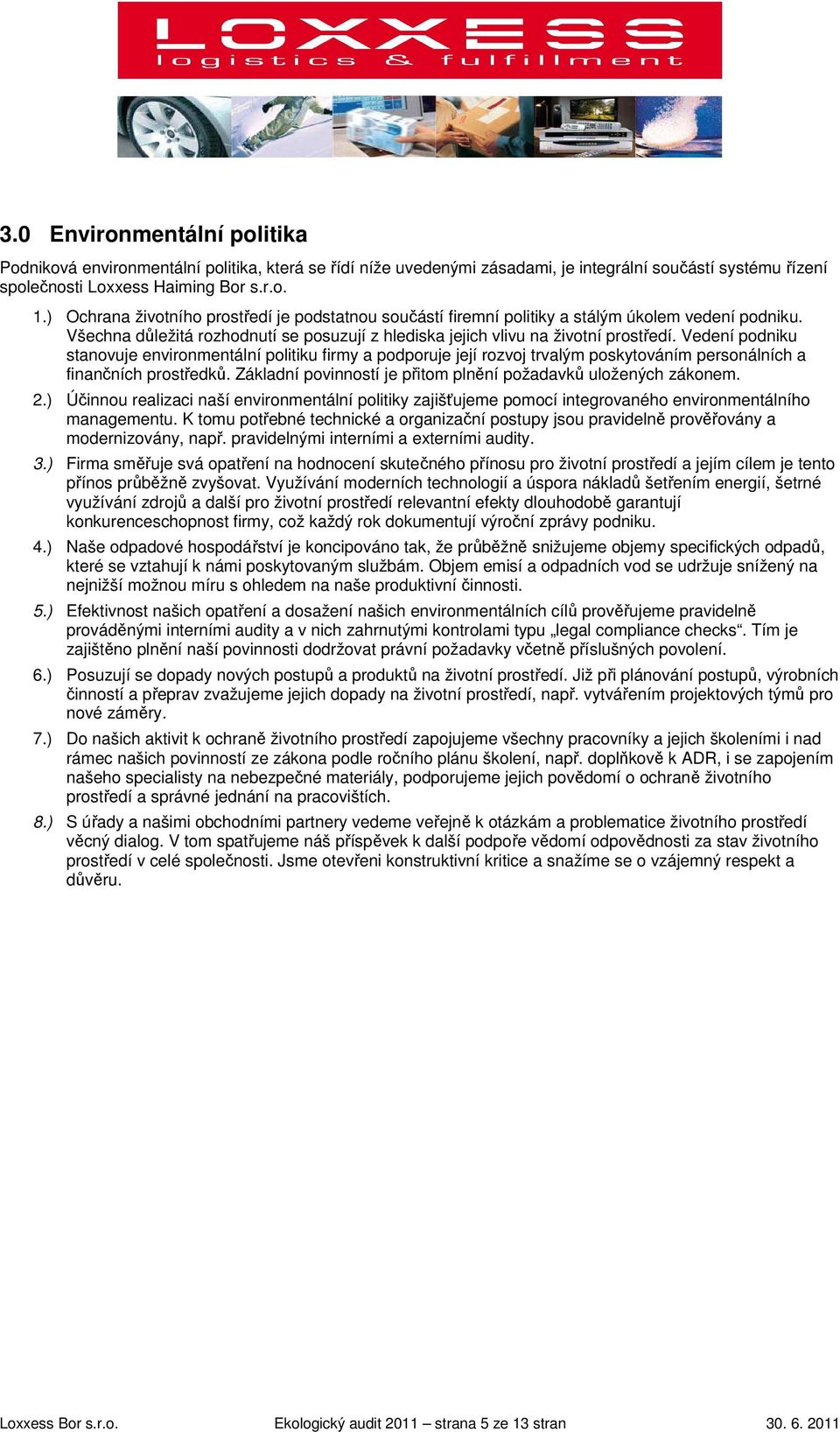 LOXXESS
logistics & fulfillment

3.0 Environmentální politika

Podniková environmentální politika, která se řídí níže uvedenými zásadami, je integrální součástí systému řízení společnosti Loxxess Haiming Bor s.r.o.

1.) Ochrana životního prostředí je podstatnou součástí firemní politiky a stálým úkolem vedení podniku. Všechna důležitá rozhodnutí se posuzují z hlediska jejich vlivu na životní prostředí. Vedení podniku stanovuje environmentální politiku firmy a podporuje její rozvoj trvalým poskytováním personálních a finančních prostředků. Základní povinností je přitom plnění požadavků uložených zákonem.

2.) Účinnou realizaci naší environmentální politiky zajišťujeme pomocí integrovaného environmentálního managementu. K tomu potřebné technické a organizační postupy jsou pravidelně prověřovány a modernizovány, např. pravidelnými interními a externími audity.

3.) Firma směřuje svá opatření na hodnocení skutečného přínosu pro životní prostředí a jejím cílem je tento přínos průběžně zvyšovat. Využívání moderních technologií a úspora nákladů šetřením energií, šetrné využívání zdrojů a další pro životní prostředí relevantní efekty dlouhodobě garantují konkurenceschopnost firmy, což každý rok dokumentují výroční zprávy podniku.

4.) Naše odpadové hospodářství je koncipováno tak, že průběžně snižujeme objemy specifických odpadů, které se vztahují k námi poskytovaným službám. Objem emisí a odpadních vod se udržuje snížený na nejnižší možnou míru s ohledem na naše produktivní činnosti.

5.) Efektivnost našich opatření a dosažení našich environmentálních cílů prověřujeme pravidelně prováděnými interními audity a v nich zahrnutými kontrolami typu „legal compliance checks“. Tím je zajištěno plnění naší povinnosti dodržovat právní požadavky včetně příslušných povolení.

6.) Posuzují se dopady nových postupů a produktů na životní prostředí. Již při plánování postupů, výrobních činností a přeprav zvažujeme jejich dopady na životní prostředí, např. vytvářením projektových týmů pro nové záměry.

7.) Do našich aktivit k ochraně životního prostředí zapojujeme všechny pracovníky a jejich školeními i nad rámec našich povinností ze zákona podle ročního plánu školení, např. doplňkově k ADR, i se zapojením našeho specialisty na nebezpečné materiály, podporujeme jejich povědomí o ochraně životního prostředí a správné jednání na pracovištích.

8.) S úřady a našimi obchodními partnery vedeme veřejně k otázkám a problematice životního prostředí věcný dialog. V tom spatřujeme náš příspěvek k další podpoře vědomí odpovědnosti za stav životního prostředí v celé společnosti. Jsme otevřeni konstruktivní kritice a snažíme se o vzájemný respekt a důvěru.

Loxxess Bor s.r.o. Ekologický audit 2011 – strana 5 ze 13 stran 30. 6. 2011